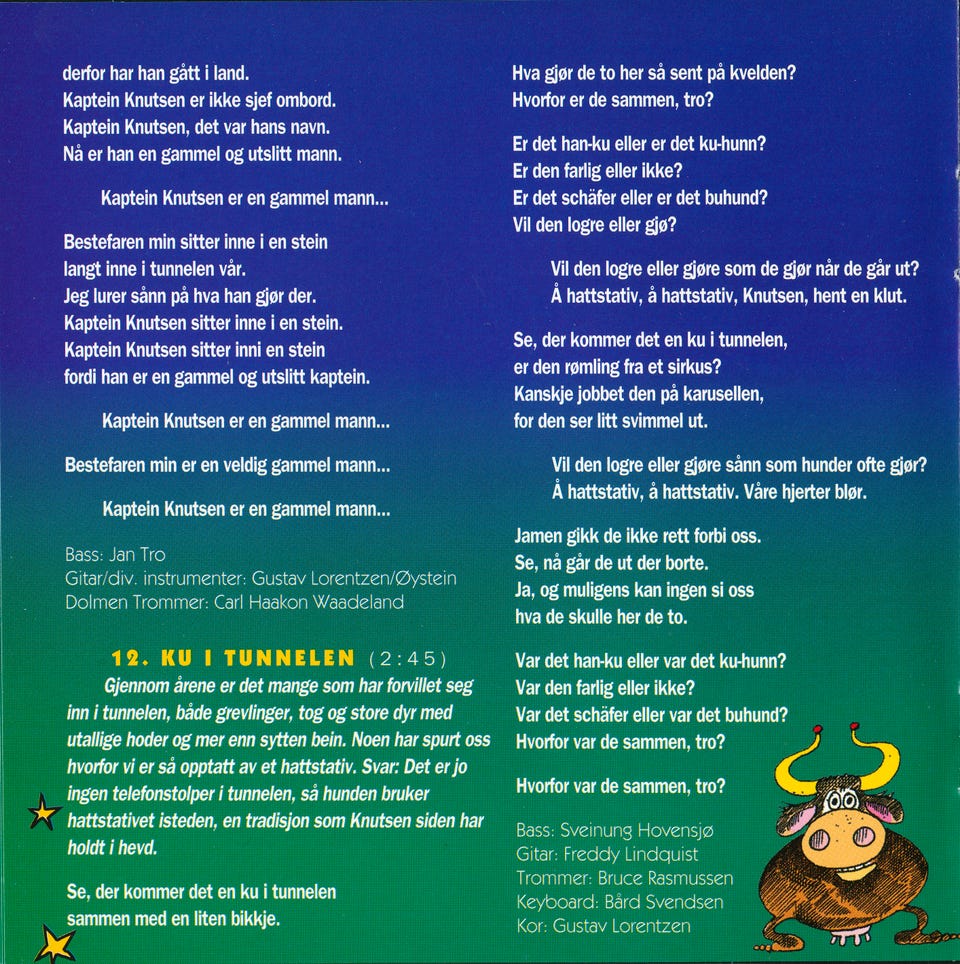 derfor har han gått i land.
Kaptein Knutsen er ikke sjef ombord.
Kaptein Knutsen, det var hans navn.
Nå er han en gammel og utslitt mann.

Kaptein Knutsen er en gammel mann...

Bestefaren min sitter inne i en stein
langt inne i tunnelen vår.
Jeg lurer sånn på hva han gjør der.
Kaptein Knutsen sitter inne i en stein.
Kaptein Knutsen sitter inni en stein
fordi han er en gammel og utslitt kaptein.

Kaptein Knutsen er en gammel mann...

Bestefaren min er en veldig gammel mann...

Kaptein Knutsen er en gammel mann...

Bass: Jan Tro
Gitar/div. instrumenter: Gustav Lorentzen/Øystein Dolmen Trommer: Carl Haakon Waadeland

12. KU I TUNNELEN (2:45)
Gjennom årene er det mange som har forvillet seg inn i tunnelen, både grevlinger, tog og store dyr med utallige hoder og mer enn sytten bein. Noen har spurt oss hvorfor vi er så opptatt av et hattstativ. Svar: Det er jo ingen telefonstolper i tunnelen, så hunden bruker hattstativet isteden, en tradisjon som Knutsen siden har holdt i hevd.

Se, der kommer det en ku i tunnelen
sammen med en liten bikkje.

Hva gjør de to her så sent på kvelden?
Hvorfor er de sammen, tro?

Er det han-ku eller er det ku-hunn?
Er den farlig eller ikke?
Er det schäfer eller er det buhund?
Vil den logre eller gjø?

Vil den logre eller gjøre som de gjør når de går ut?
Å hattstativ, å hattstativ, Knutsen, hent en klut.

Se, der kommer det en ku i tunnelen,
er den rømling fra et sirkus?
Kanskje jobbet den på karusellen,
for den ser litt svimmel ut.

Vil den logre eller gjøre sånn som hunder ofte gjør?
Å hattstativ, å hattstativ. Våre hjerter blør.

Jamen gikk de ikke rett forbi oss.
Se, nå går de ut der borte.
Ja, og muligens kan ingen si oss
hva de skulle her de to.

Var det han-ku eller var det ku-hunn?
Var den farlig eller ikke?
Var det schäfer eller var det buhund?
Hvorfor var de sammen, tro?

Hvorfor var de sammen, tro?

Bass: Sveinung Hovensjø
Gitar: Freddy Lindquist
Trommer: Bruce Rasmussen
Keyboard: Bård Svendsen
Kor: Gustav Lorentzen